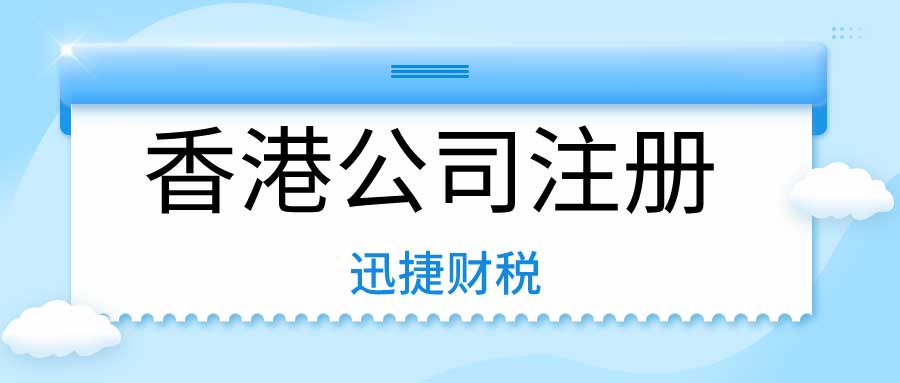 香港公司注册

迅捷财税